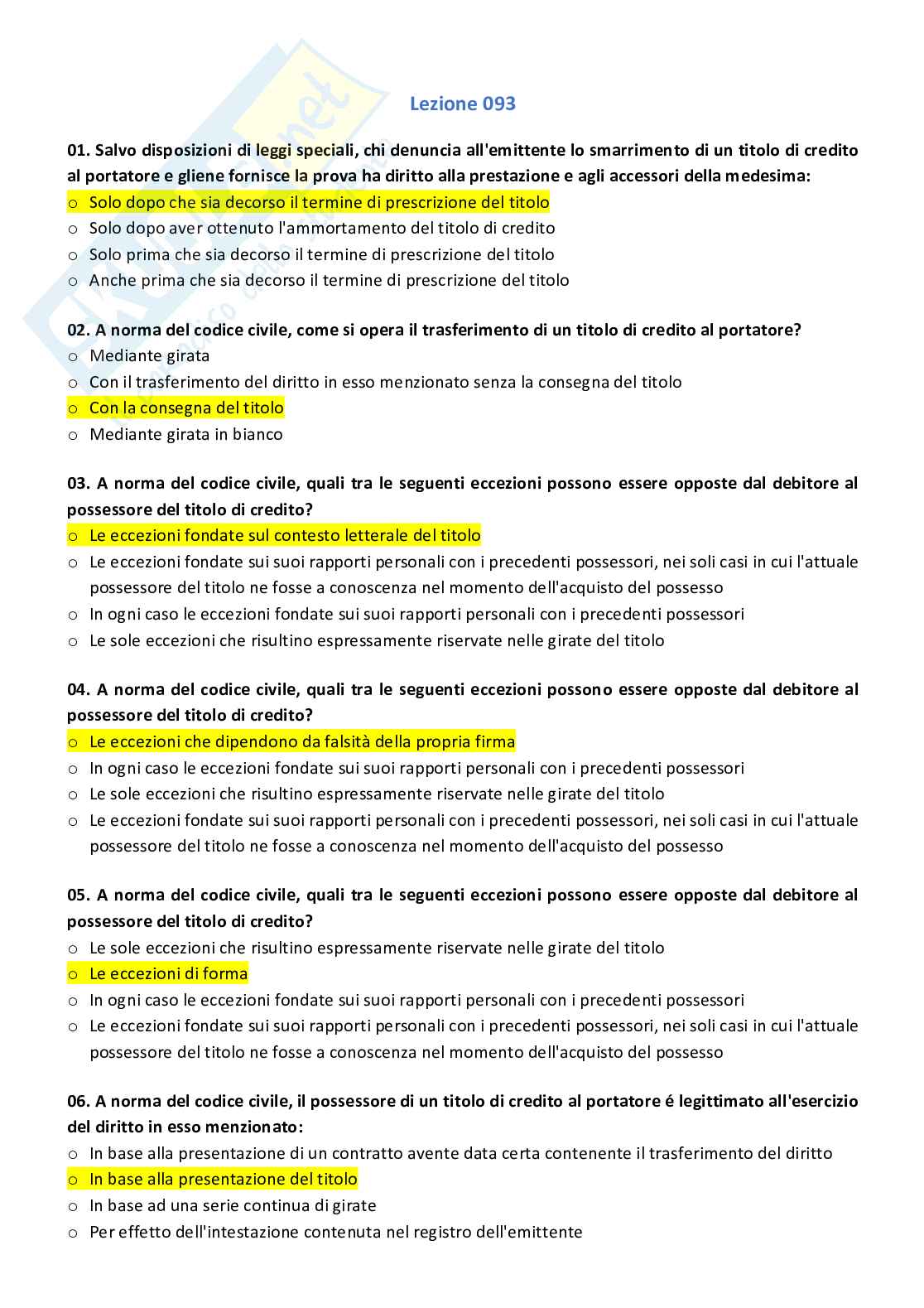 Lezione 093

01. Salvo disposizioni di leggi speciali, chi denuncia all'emittente lo smarrimento di un titolo di credito al portatore e gliene fornisce la prova ha diritto alla prestazione e agli accessori della medesima:
o Solo dopo che sia decorso il termine di prescrizione del titolo
o Solo dopo aver ottenuto l'ammortamento del titolo di credito
o Solo prima che sia decorso il termine di prescrizione del titolo
o Anche prima che sia decorso il termine di prescrizione del titolo

02. A norma del codice civile, come si opera il trasferimento di un titolo di credito al portatore?
o Mediante girata
o Con il trasferimento del diritto in esso menzionato senza la consegna del titolo
o Con la consegna del titolo
o Mediante girata in bianco

03. A norma del codice civile, quali tra le seguenti eccezioni possono essere opposte dal debitore al possessore del titolo di credito?
o Le eccezioni fondate sul contesto letterale del titolo
o Le eccezioni fondate sui suoi rapporti personali con i precedenti possessori, nei soli casi in cui l'attuale possessore del titolo ne fosse a conoscenza nel momento dell'acquisto del possesso
o In ogni caso le eccezioni fondate sui suoi rapporti personali con i precedenti possessori
o Le sole eccezioni che risultino espressamente riservate nelle girate del titolo

04. A norma del codice civile, quali tra le seguenti eccezioni possono essere opposte dal debitore al possessore del titolo di credito?
o Le eccezioni che dipendono da falsità della propria firma
o In ogni caso le eccezioni fondate sui suoi rapporti personali con i precedenti possessori
o Le sole eccezioni che risultino espressamente riservate nelle girate del titolo
o Le eccezioni fondate sui suoi rapporti personali con i precedenti possessori, nei soli casi in cui l'attuale possessore del titolo ne fosse a conoscenza nel momento dell'acquisto del possesso

05. A norma del codice civile, quali tra le seguenti eccezioni possono essere opposte dal debitore al possessore del titolo di credito?
o Le sole eccezioni che risultino espressamente riservate nelle girate del titolo
o Le eccezioni di forma
o In ogni caso le eccezioni fondate sui suoi rapporti personali con i precedenti possessori
o Le eccezioni fondate sui suoi rapporti personali con i precedenti possessori, nei soli casi in cui l'attuale possessore del titolo ne fosse a conoscenza nel momento dell'acquisto del possesso

06. A norma del codice civile, il possessore di un titolo di credito al portatore é legittimato all'esercizio del diritto in esso menzionato:
o In base alla presentazione di un contratto avente data certa contenente il trasferimento del diritto
o In base alla presentazione del titolo
o In base ad una serie continua di girate
o Per effetto dell'intestazione contenuta nel registro dell'emittente